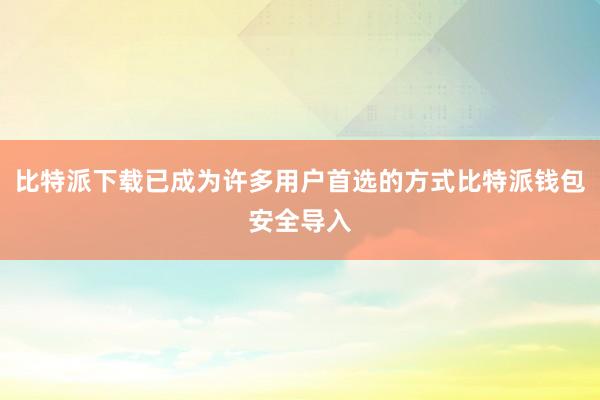 比特派下载已成为许多用户首选的方式比特派钱包安全导入